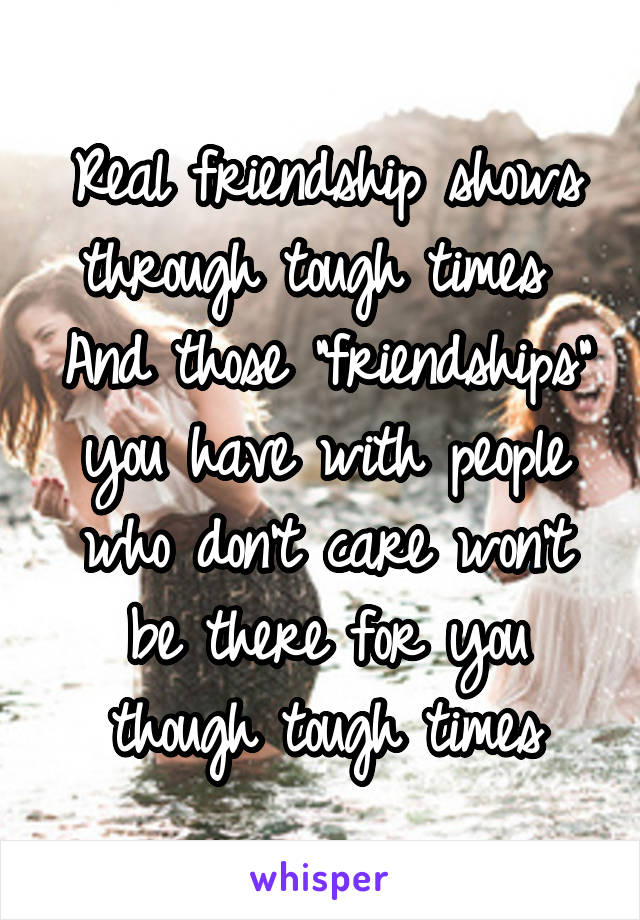 Real friendship shows through tough times
And those "friendships" you have with people who don't care won't be there for you though tough times

whisper